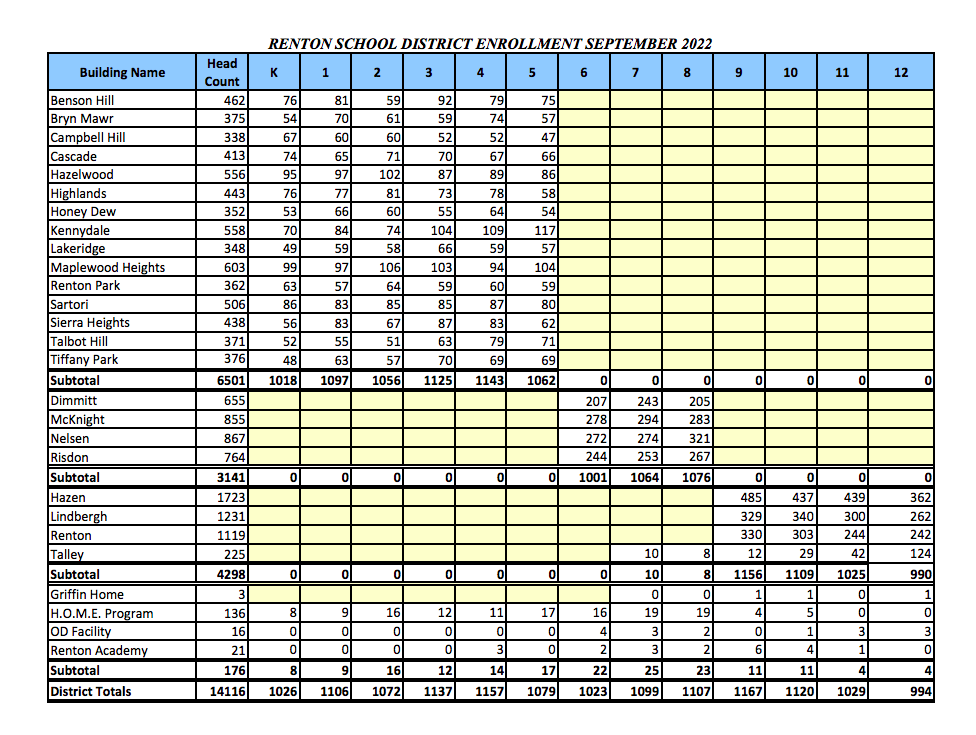 RENTON SCHOOL DISTRICT ENROLLMENT SEPTEMBER 2022

| Building Name | Head Count | K | 1 | 2 | 3 | 4 | 5 | 6 | 7 | 8 | 9 | 10 | 11 | 12 |
|---|---|---|---|---|---|---|---|---|---|---|---|---|---|---|
| Benson Hill | 462 | 76 | 81 | 59 | 92 | 79 | 75 | | | | | | | |
| Bryn Mawr | 375 | 54 | 70 | 61 | 59 | 74 | 57 | | | | | | | |
| Campbell Hill | 338 | 67 | 60 | 60 | 52 | 52 | 47 | | | | | | | |
| Cascade | 413 | 74 | 65 | 71 | 70 | 67 | 66 | | | | | | | |
| Hazelwood | 556 | 95 | 97 | 102 | 87 | 89 | 86 | | | | | | | |
| Highlands | 443 | 76 | 77 | 81 | 73 | 78 | 58 | | | | | | | |
| Honey Dew | 352 | 53 | 66 | 60 | 55 | 64 | 54 | | | | | | | |
| Kennydale | 558 | 70 | 84 | 74 | 104 | 109 | 117 | | | | | | | |
| Lakeridge | 348 | 49 | 59 | 58 | 66 | 59 | 57 | | | | | | | |
| Maplewood Heights | 603 | 99 | 97 | 106 | 103 | 94 | 104 | | | | | | | |
| Renton Park | 362 | 63 | 57 | 64 | 59 | 60 | 59 | | | | | | | |
| Sartori | 506 | 86 | 83 | 85 | 85 | 87 | 80 | | | | | | | |
| Sierra Heights | 438 | 56 | 83 | 67 | 87 | 83 | 62 | | | | | | | |
| Talbot Hill | 371 | 52 | 55 | 51 | 63 | 79 | 71 | | | | | | | |
| Tiffany Park | 376 | 48 | 63 | 57 | 70 | 69 | 69 | | | | | | | |
| Subtotal | 6501 | 1018 | 1097 | 1056 | 1125 | 1143 | 1062 | 0 | 0 | 0 | 0 | 0 | 0 | 0 |
| Dimmitt | 655 | | | | | | | 207 | 243 | 205 | | | | |
| McKnight | 855 | | | | | | | 278 | 294 | 283 | | | | |
| Nelsen | 867 | | | | | | | 272 | 274 | 321 | | | | |
| Risdon | 764 | | | | | | | 244 | 253 | 267 | | | | |
| Subtotal | 3141 | 0 | 0 | 0 | 0 | 0 | 0 | 1001 | 1064 | 1076 | 0 | 0 | 0 | 0 |
| Hazen | 1723 | | | | | | | | | | 485 | 437 | 439 | 362 |
| Lindbergh | 1231 | | | | | | | | | | 329 | 340 | 300 | 262 |
| Renton | 1119 | | | | | | | | | | 330 | 303 | 244 | 242 |
| Talley | 225 | | | | | | | | 10 | 8 | 12 | 29 | 42 | 124 |
| Subtotal | 4298 | 0 | 0 | 0 | 0 | 0 | 0 | 0 | 10 | 8 | 1156 | 1109 | 1025 | 990 |
| Griffin Home | 3 | | | | | | | | 0 | 0 | 1 | 1 | 0 | 1 |
| H.O.M.E. Program | 136 | 8 | 9 | 16 | 12 | 11 | 17 | 16 | 19 | 19 | 4 | 5 | 0 | 0 |
| OD Facility | 16 | 0 | 0 | 0 | 0 | 0 | 0 | 4 | 3 | 2 | 0 | 1 | 3 | 3 |
| Renton Academy | 21 | 0 | 0 | 0 | 0 | 3 | 0 | 2 | 3 | 2 | 6 | 4 | 1 | 0 |
| Subtotal | 176 | 8 | 9 | 16 | 12 | 14 | 17 | 22 | 25 | 23 | 11 | 11 | 4 | 4 |
| District Totals | 14116 | 1026 | 1106 | 1072 | 1137 | 1157 | 1079 | 1023 | 1099 | 1107 | 1167 | 1120 | 1029 | 994 |